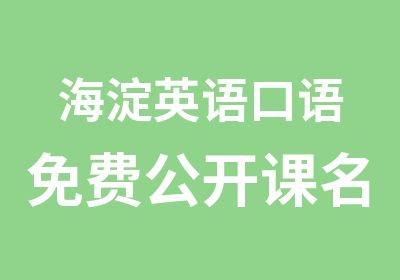 海淀英语口语
免费公开课名